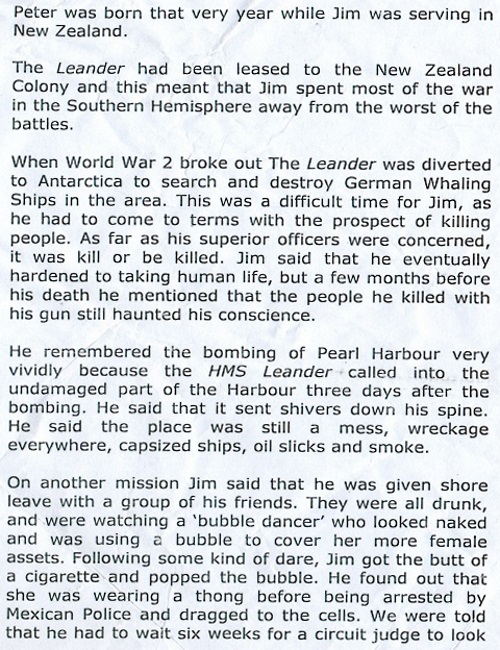 Peter was born that very year while Jim was serving in New Zealand.

The Leander had been leased to the New Zealand Colony and this meant that Jim spent most of the war in the Southern Hemisphere away from the worst of the battles.

When World War 2 broke out The Leander was diverted to Antarctica to search and destroy German Whaling Ships in the area. This was a difficult time for Jim, as he had to come to terms with the prospect of killing people. As far as his superior officers were concerned, it was kill or be killed. Jim said that he eventually hardened to taking human life, but a few months before his death he mentioned that the people he killed with his gun still haunted his conscience.

He remembered the bombing of Pearl Harbour very vividly because the HMS Leander called into the undamaged part of the Harbour three days after the bombing. He said that it sent shivers down his spine. He said the place was still a mess, wreckage everywhere, capsized ships, oil slicks and smoke.

On another mission Jim said that he was given shore leave with a group of his friends. They were all drunk, and were watching a 'bubble dancer' who looked naked and was using a bubble to cover her more female assets. Following some kind of dare, Jim got the butt of a cigarette and popped the bubble. He found out that she was wearing a thong before being arrested by Mexican Police and dragged to the cells. We were told that he had to wait six weeks for a circuit judge to look